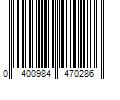 0 400984 470286